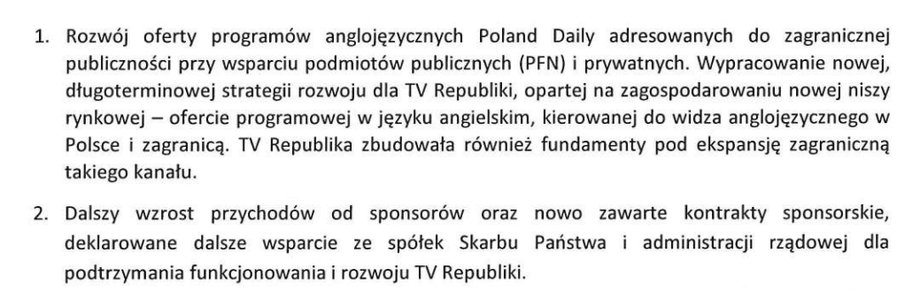 1. Rozwój oferty programów anglojęzycznych Poland Daily adresowanych do zagranicznej publiczności przy wsparciu podmiotów publicznych (PFN) i prywatnych. Wypracowanie nowej, długoterminowej strategii rozwoju dla TV Republiki, opartej na zagospodarowaniu nowej niszy rynkowej – ofercie programowej w języku angielskim, kierowanej do widza anglojęzycznego w Polsce i zagranicą. TV Republika zbudowała również fundamenty pod ekspansję zagraniczną takiego kanału.

2. Dalszy wzrost przychodów od sponsorów oraz nowo zawarte kontrakty sponsorskie, deklarowane dalsze wsparcie ze spółek Skarbu Państwa i administracji rządowej dla podtrzymania funkcjonowania i rozwoju TV Republiki.